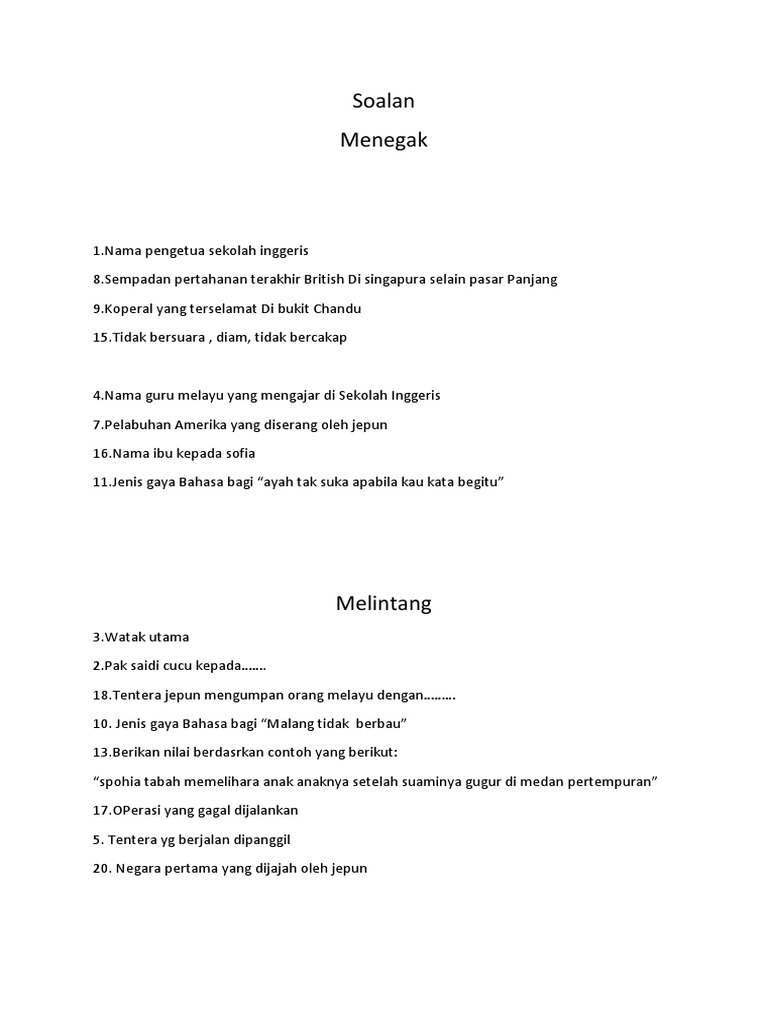 Soalan

Menegak

1.Nama pengetua sekolah inggeris

8.Sempadan pertahanan terakhir British Di singapura selain pasar Panjang

9.Koperal yang terselamat Di bukit Chandu

15.Tidak bersuara , diam, tidak bercakap

4.Nama guru melayu yang mengajar di Sekolah Inggeris

7.Pelabuhan Amerika yang diserang oleh jepun

16.Nama ibu kepada sofia

11.Jenis gaya Bahasa bagi “ayah tak suka apabila kau kata begitu”

Melintang

3.Watak utama

2.Pak saidi cucu kepada…….

18.Tentera jepun mengumpan orang melayu dengan………

10. Jenis gaya Bahasa bagi “Malang tidak berbau”

13.Berikan nilai berdasrkan contoh yang berikut:

“spohia tabah memelihara anak anaknya setelah suaminya gugur di medan pertempuran”

17.OPerasi yang gagal dijalankan

5. Tentera yg berjalan dipanggil

20. Negara pertama yang dijajah oleh jepun